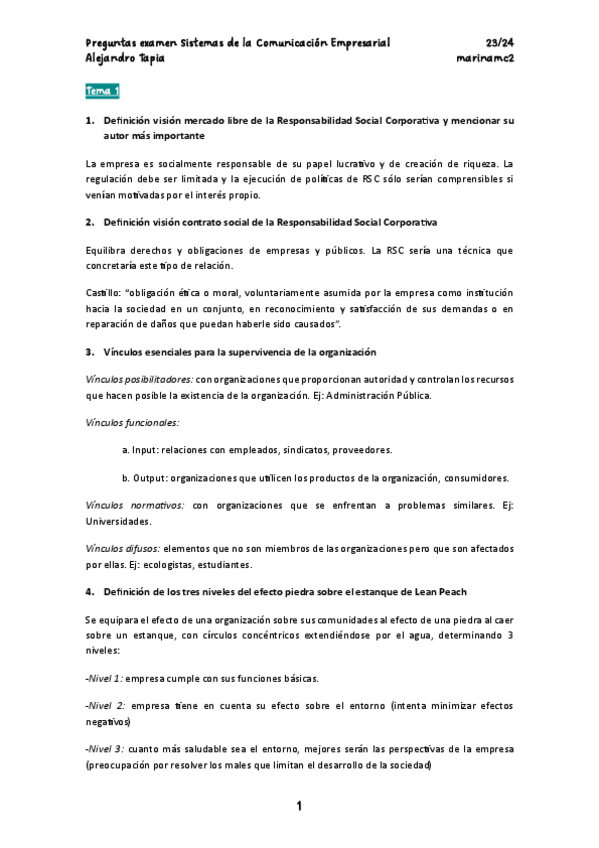 Preguntas examen Sistemas de la Comunicación Empresarial 23/24
Alejandro Tapia marinamc2

Tema 1

1. Definición visión mercado libre de la Responsabilidad Social Corporativa y mencionar su autor más importante

La empresa es socialmente responsable de su papel lucrativo y de creación de riqueza. La regulación debe ser limitada y la ejecución de políticas de RSC sólo serían comprensibles si venían motivadas por el interés propio.

2. Definición visión contrato social de la Responsabilidad Social Corporativa

Equilibra derechos y obligaciones de empresas y públicos. La RSC sería una técnica que concretaría este tipo de relación.

Castillo: "obligación ética o moral, voluntariamente asumida por la empresa como institución hacia la sociedad en un conjunto, en reconocimiento y satisfacción de sus demandas o en reparación de daños que puedan haberle sido causados".

3. Vínculos esenciales para la supervivencia de la organización

Vínculos posibilitadores: con organizaciones que proporcionan autoridad y controlan los recursos que hacen posible la existencia de la organización. Ej: Administración Pública.

Vínculos funcionales:

a. Input: relaciones con empleados, sindicatos, proveedores.

b. Output: organizaciones que utilicen los productos de la organización, consumidores.

Vínculos normativos: con organizaciones que se enfrentan a problemas similares. Ej: Universidades.

Vínculos difusos: elementos que no son miembros de las organizaciones pero que son afectados por ellas. Ej: ecologistas, estudiantes.

4. Definición de los tres niveles del efecto piedra sobre el estanque de Lean Peach

Se equipara el efecto de una organización sobre sus comunidades al efecto de una piedra al caer sobre un estanque, con círculos concéntricos extendiéndose por el agua, determinando 3 niveles:

-Nivel 1: empresa cumple con sus funciones básicas.

-Nivel 2: empresa tiene en cuenta su efecto sobre el entorno (intenta minimizar efectos negativos)

-Nivel 3: cuanto más saludable sea el entorno, mejores serán las perspectivas de la empresa (preocupación por resolver los males que limitan el desarrollo de la sociedad)

1